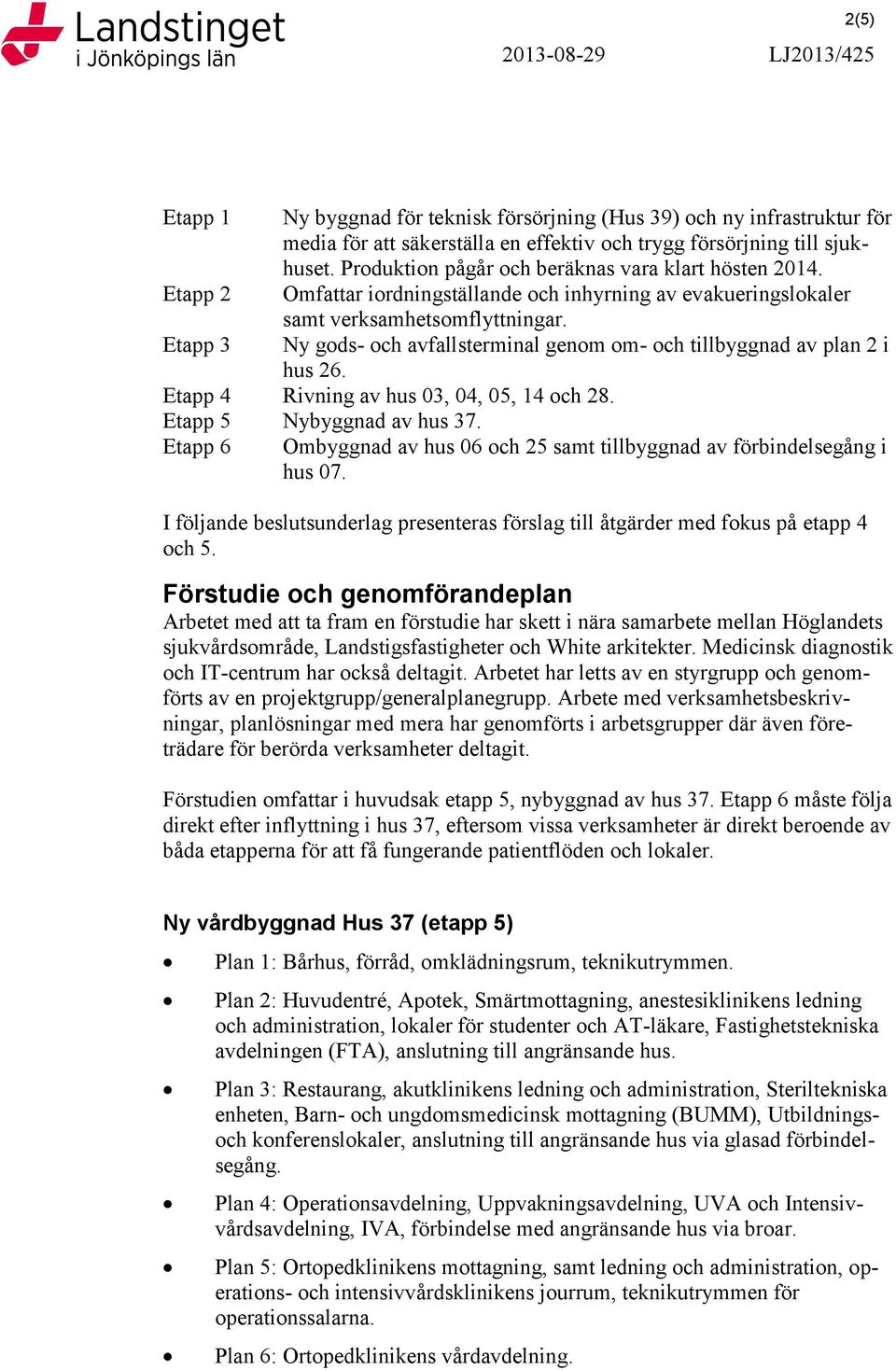 Landstinget i Jönköpings län

2(5)

2013-08-29 LJ2013/425

Etapp 1 Ny byggnad för teknisk försörjning (Hus 39) och ny infrastruktur för media för att säkerställa en effektiv och trygg försörjning till sjukhuset. Produktion pågår och beräknas vara klart hösten 2014.
Etapp 2 Omfattar iordningställande och inhyrning av evakueringslokaler samt verksamhetsomflyttningar.
Etapp 3 Ny gods- och avfallsterminal genom om- och tillbyggnad av plan 2 i hus 26.
Etapp 4 Rivning av hus 03, 04, 05, 14 och 28.
Etapp 5 Nybyggnad av hus 37.
Etapp 6 Ombyggnad av hus 06 och 25 samt tillbyggnad av förbindelsegång i hus 07.

I följande beslutsunderlag presenteras förslag till åtgärder med fokus på etapp 4 och 5.

Förstudie och genomförandeplan
Arbetet med att ta fram en förstudie har skett i nära samarbete mellan Höglandets sjukvårdsområde, Landstigsfastigheter och White arkitekter. Medicinsk diagnostik och IT-centrum har också deltagit. Arbetet har letts av en styrgrupp och genomförts av en projektgrupp/generalplanegrupp. Arbete med verksamhetsbeskrivningar, planlösningar med mera har genomförts i arbetsgrupper där även företrädare för berörda verksamheter deltagit.

Förstudien omfattar i huvudsak etapp 5, nybyggnad av hus 37. Etapp 6 måste följa direkt efter inflyttning i hus 37, eftersom vissa verksamheter är direkt beroende av båda etapperna för att få fungerande patientflöden och lokaler.

Ny vårdbyggnad Hus 37 (etapp 5)

• Plan 1: Bårhus, förråd, omklädningsrum, teknikutrymmen.

• Plan 2: Huvudentré, Apotek, Smärtmottagning, anestesiklinikens ledning och administration, lokaler för studenter och AT-läkare, Fastighetstekniska avdelningen (FTA), anslutning till angränsande hus.

• Plan 3: Restaurang, akutklinikens ledning och administration, Steriltekniska enheten, Barn- och ungdomsmedicinsk mottagning (BUMM), Utbildnings- och konferenslokaler, anslutning till angränsande hus via glasad förbindelsegång.

• Plan 4: Operationsavdelning, Uppvakningsavdelning, UVA och Intensivvårdsavdelning, IVA, förbindelse med angränsande hus via broar.

• Plan 5: Ortopedklinikens mottagning, samt ledning och administration, operations- och intensivvårdsklinikens jourrum, teknikutrymmen för operationssalarna.

• Plan 6: Ortopedklinikens vårdavdelning.